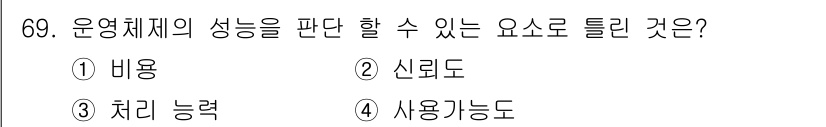 69. 운영체제의 성능을 판단 할 수 있는 요소로 틀린 것은?

① 비용
② 신뢰도
③ 처리 능력
④ 사용가능도